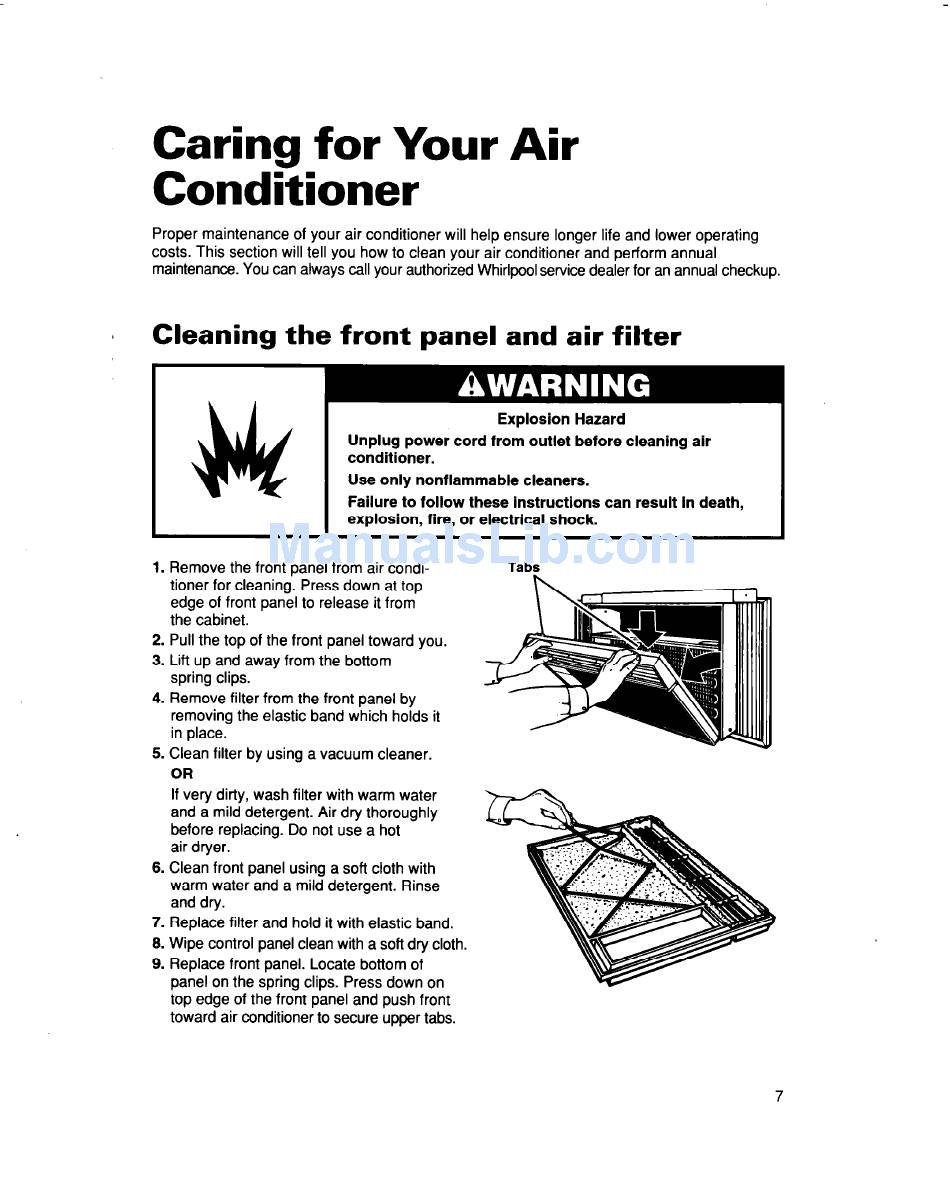 Caring for Your Air Conditioner

Proper maintenance of your air conditioner will help ensure longer life and lower operating costs. This section will tell you how to clean your air conditioner and perform annual maintenance. You can always call your authorized Whirlpool service dealer for an annual checkup.

Cleaning the front panel and air filter

⚠WARNING

Explosion Hazard

Unplug power cord from outlet before cleaning air conditioner.

Use only nonflammable cleaners.

Failure to follow these instructions can result in death, explosion, fire, or electrical shock.

ManualsLib.com

1. Remove the front panel from air conditioner for cleaning. Press down at top edge of front panel to release it from the cabinet.
2. Pull the top of the front panel toward you.
3. Lift up and away from the bottom spring clips.
4. Remove filter from the front panel by removing the elastic band which holds it in place.
5. Clean filter by using a vacuum cleaner.
OR
If very dirty, wash filter with warm water and a mild detergent. Air dry thoroughly before replacing. Do not use a hot air dryer.
6. Clean front panel using a soft cloth with warm water and a mild detergent. Rinse and dry.
7. Replace filter and hold it with elastic band.
8. Wipe control panel clean with a soft dry cloth.
9. Replace front panel. Locate bottom of panel on the spring clips. Press down on top edge of the front panel and push front toward air conditioner to secure upper tabs.

Tabs

7